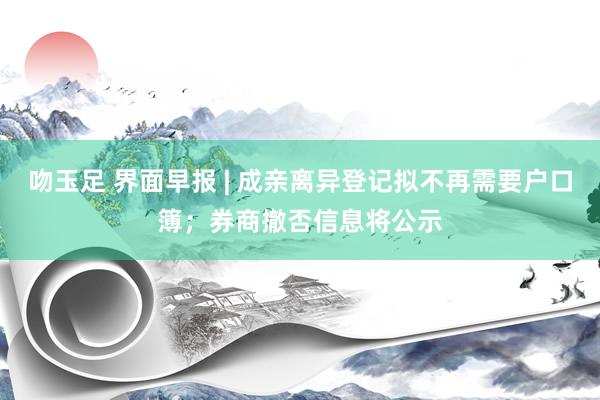 吻玉足 界面早报 | 成亲离异登记拟不再需要户口簿；券商撤否信息将公示